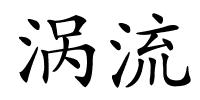 涡流